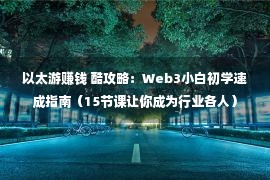 以太游赚钱 酷攻略：Web3小白初学速成指南（15节课让你成为行业各人）